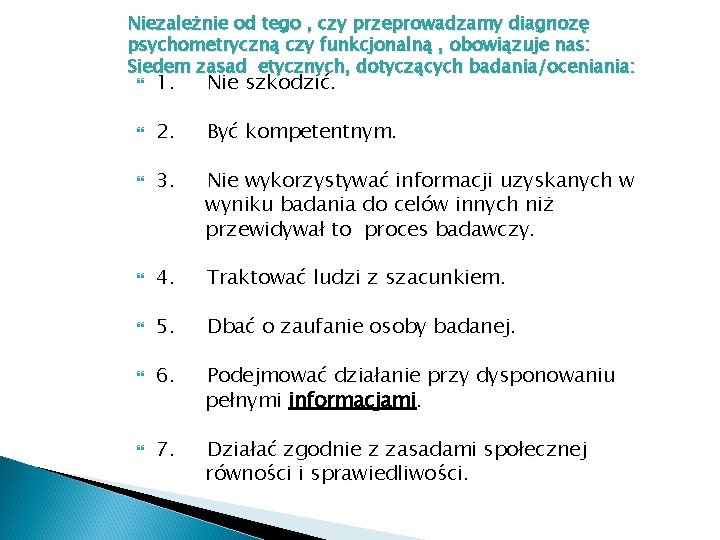 Niezależnie od tego , czy przeprowadzamy diagnozę psychometryczną czy funkcjonalną , obowiązuje nas: Siedem zasad etycznych, dotyczących badania/oceniania:

1. Nie szkodzić.

2. Być kompetentnym.

3. Nie wykorzystywać informacji uzyskanych w wyniku badania do celów innych niż przewidywał to proces badawczy.

4. Traktować ludzi z szacunkiem.

5. Dbać o zaufanie osoby badanej.

6. Podejmować działanie przy dysponowaniu pełnymi informacjami.

7. Działać zgodnie z zasadami społecznej równości i sprawiedliwości.